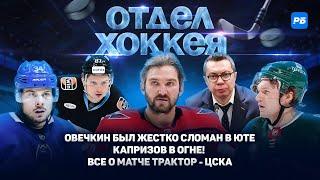 ОТДЕЛ ХОККЕЯ

РБ

34

ОВЕЧКИН БЫЛ ЖЕСТКО СЛОМАН В ЮТЕ
КАПРИЗОВ В ОГНЕ!
ВСЕ О МАТЧЕ ТРАКТОР - ЦСКА